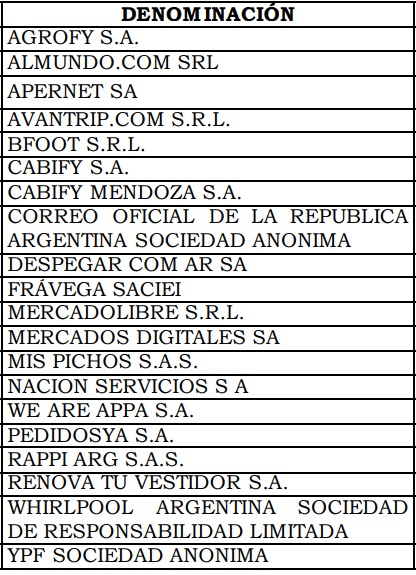 | DENOMINACIÓN |
|---|
| AGROFY S.A. |
| ALMUNDO.COM SRL |
| APERNET SA |
| AVANTRIP.COM S.R.L. |
| BFOOT S.R.L. |
| CABIFY S.A. |
| CABIFY MENDOZA S.A. |
| CORREO OFICIAL DE LA REPUBLICA ARGENTINA SOCIEDAD ANONIMA |
| DESPEGAR COM AR SA |
| FRÁVEGA SACIEI |
| MERCADOLIBRE S.R.L. |
| MERCADOS DIGITALES SA |
| MIS PICHOS S.A.S. |
| NACION SERVICIOS S A |
| WE ARE APPA S.A. |
| PEDIDOSYA S.A. |
| RAPPI ARG S.A.S. |
| RENOVA TU VESTIDOR S.A. |
| WHIRLPOOL ARGENTINA SOCIEDAD DE RESPONSABILIDAD LIMITADA |
| YPF SOCIEDAD ANONIMA |